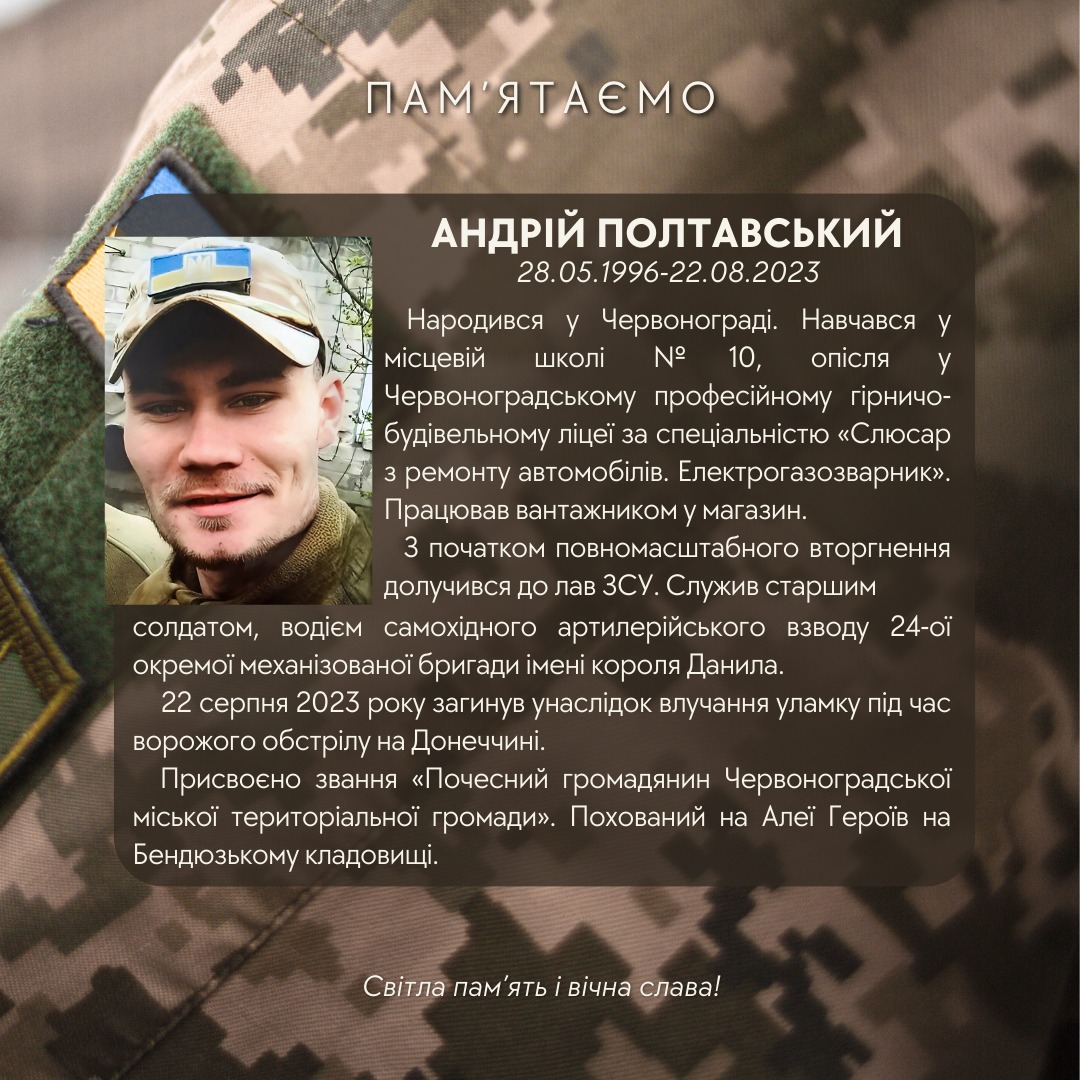 ПАМ'ЯТАЄМО

АНДРІЙ ПОЛТАВСЬКИЙ
28.05.1996-22.08.2023

Народився у Червонограді. Навчався у місцевій школі № 10, опісля у Червоноградському професійному гірничо-будівельному ліцеї за спеціальністю «Слюсар з ремонту автомобілів. Електрогазозварник». Працював вантажником у магазин.

З початком повномасштабного вторгнення долучився до лав ЗСУ. Служив старшим солдатом, водієм самохідного артилерійського взводу 24-ої окремої механізованої бригади імені короля Данила.

22 серпня 2023 року загинув унаслідок влучання уламку під час ворожого обстрілу на Донеччині.

Присвоєно звання «Почесний громадянин Червоноградської міської територіальної громади». Похований на Алеї Героїв на Бендюзькому кладовищі.

Світла пам'ять і вічна слава!